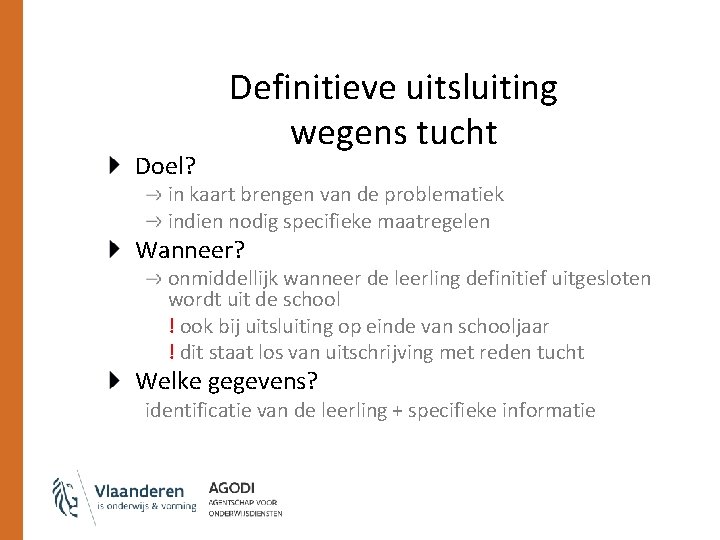 Definitieve uitsluiting wegens tucht

Doel?
→ in kaart brengen van de problematiek
→ indien nodig specifieke maatregelen

Wanneer?
→ onmiddellijk wanneer de leerling definitief uitgesloten wordt uit de school
! ook bij uitsluiting op einde van schooljaar
! dit staat los van uitschrijving met reden tucht

Welke gegevens?
identificatie van de leerling + specifieke informatie

Vlaanderen
is onderwijs & vorming

AGODI
AGENTSCHAP VOOR ONDERWIJSDIENSTEN